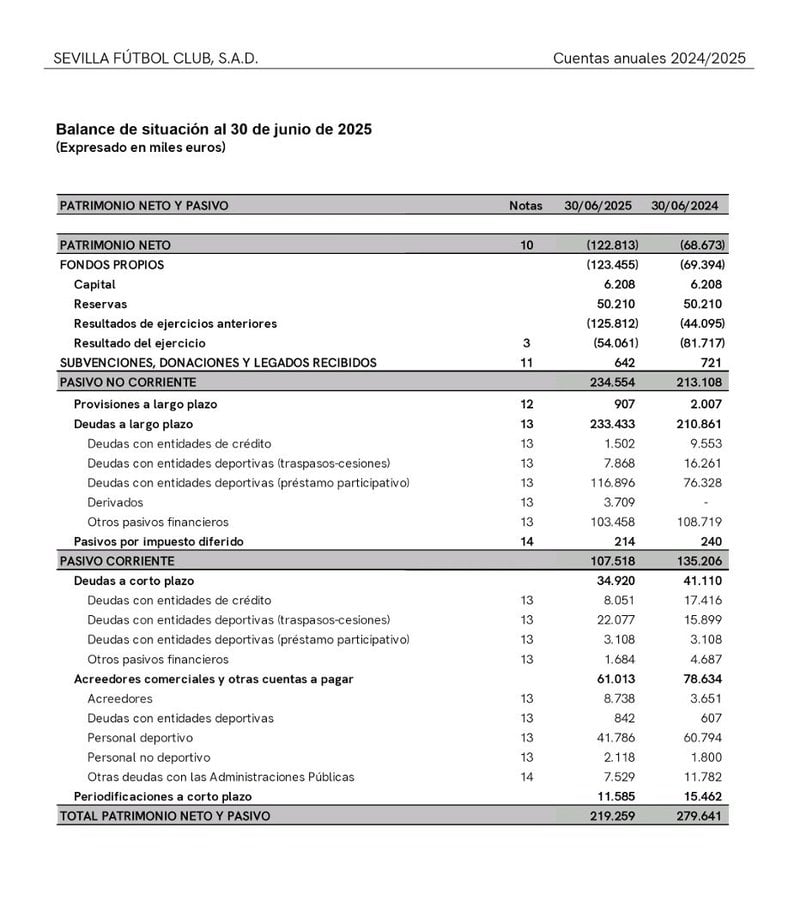 SEVILLA FÚTBOL CLUB, S.A.D. Cuentas anuales 2024/2025

Balance de situación al 30 de junio de 2025
(Expresado en miles euros)

| PATRIMONIO NETO Y PASIVO | Notas | 30/06/2025 | 30/06/2024 |
|---|---|---|---|
| PATRIMONIO NETO | 10 | (122.813) | (68.673) |
| FONDOS PROPIOS | | (123.455) | (69.394) |
| Capital | | 6.208 | 6.208 |
| Reservas | | 50.210 | 50.210 |
| Resultados de ejercicios anteriores | | (125.812) | (44.095) |
| Resultado del ejercicio | 3 | (54.061) | (81.717) |
| SUBVENCIONES, DONACIONES Y LEGADOS RECIBIDOS | 11 | 642 | 721 |
| PASIVO NO CORRIENTE | | 234.554 | 213.108 |
| Provisiones a largo plazo | 12 | 907 | 2.007 |
| Deudas a largo plazo | 13 | 233.433 | 210.861 |
| Deudas con entidades de crédito | 13 | 1.502 | 9.553 |
| Deudas con entidades deportivas (traspasos-cesiones) | 13 | 7.868 | 16.261 |
| Deudas con entidades deportivas (préstamo participativo) | 13 | 116.896 | 76.328 |
| Derivados | 13 | 3.709 | - |
| Otros pasivos financieros | 13 | 103.458 | 108.719 |
| Pasivos por impuesto diferido | 14 | 214 | 240 |
| PASIVO CORRIENTE | | 107.518 | 135.206 |
| Deudas a corto plazo | | 34.920 | 41.110 |
| Deudas con entidades de crédito | 13 | 8.051 | 17.416 |
| Deudas con entidades deportivas (traspasos-cesiones) | 13 | 22.077 | 15.899 |
| Deudas con entidades deportivas (préstamo participativo) | 13 | 3.108 | 3.108 |
| Otros pasivos financieros | 13 | 1.684 | 4.687 |
| Acreedores comerciales y otras cuentas a pagar | | 61.013 | 78.634 |
| Acreedores | 13 | 8.738 | 3.651 |
| Deudas con entidades deportivas | 13 | 842 | 607 |
| Personal deportivo | 13 | 41.786 | 60.794 |
| Personal no deportivo | 13 | 2.118 | 1.800 |
| Otras deudas con las Administraciones Públicas | 14 | 7.529 | 11.782 |
| Periodificaciones a corto plazo | | 11.585 | 15.462 |
| TOTAL PATRIMONIO NETO Y PASIVO | | 219.259 | 279.641 |